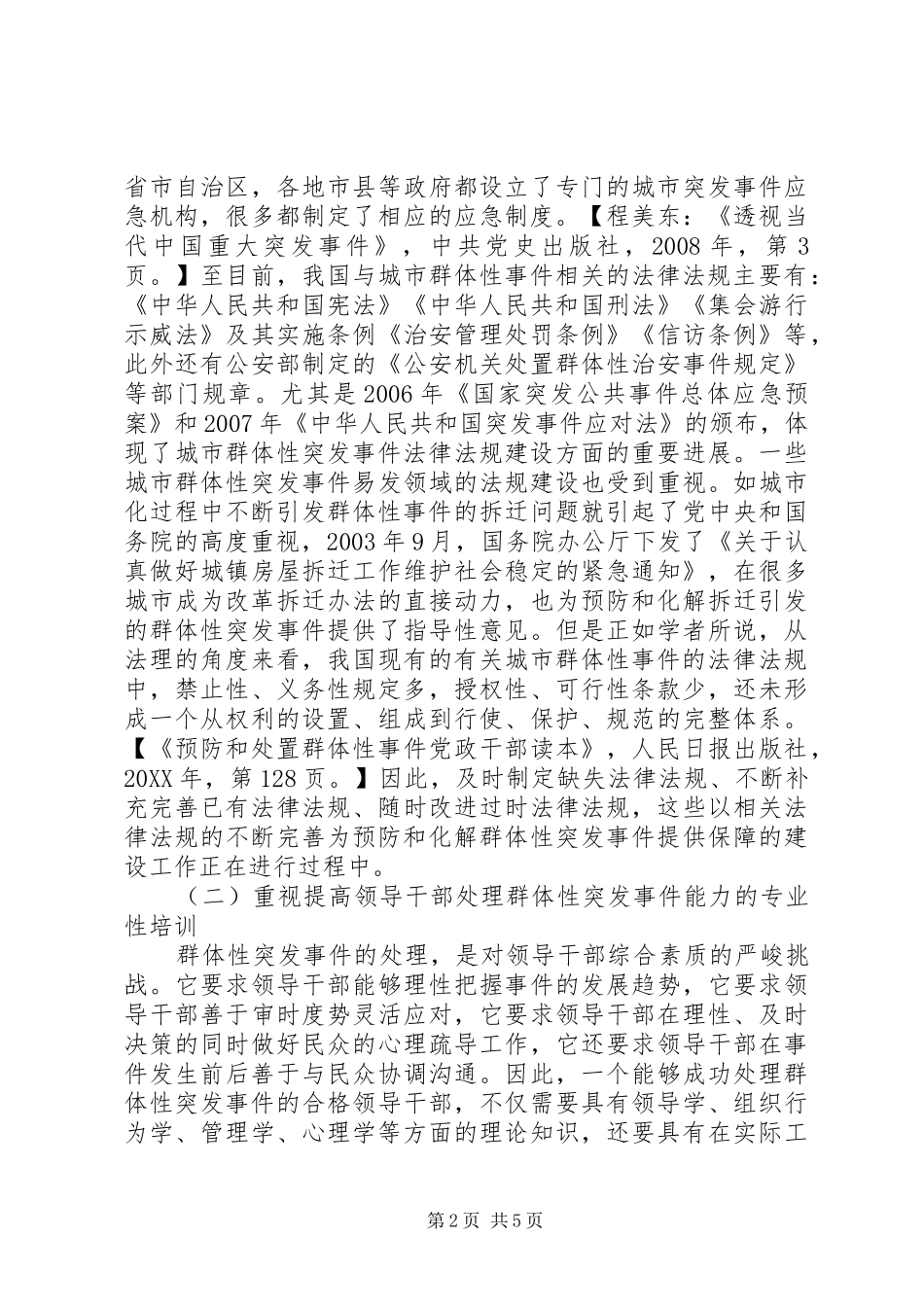 省市自治区，各地市县等政府都设立了专门的城市突发事件应急机构，很多都制定了相应的应急制度。【程美东：《透视当代中国重大突发事件》，中共党史出版社，2008年，第3页。】至目前，我国与城市群体性事件相关的法律法规主要有：《中华人民共和国宪法》《中华人民共和国刑法》《集会游行示威法》及其实施条例《治安管理处罚条例》《信访条例》等，此外还有公安部制定的《公安机关处置群体性治安事件规定》等部门规章。尤其是2006年《国家突发公共事件总体应急预案》和2007年《中华人民共和国突发事件应对法》的颁布，体现了城市群体性突发事件法律法规建设方面的重要进展。一些城市群体性突发事件易发领域的法规建设也受到重视。如城市化过程中不断引发群体性事件的拆迁问题就引起了党中央和国务院的高度重视，2003年9月，国务院办公厅下发了《关于认真做好城镇房屋拆迁工作维护社会稳定的紧急通知》，在很多城市成为改革拆迁办法的直接动力，也为预防和化解拆迁引发的群体性突发事件提供了指导性意见。但是正如学者所说，从法理的角度来看，我国现有的有关城市群体性事件的法律法规中，禁止性、义务性规定多，授权性、可行性条款少，还未形成一个从权利的设置、组成到行使、保护、规范的完整体系。【《预防和处置群体性事件党政干部读本》，人民日报出版社，20XX年，第128页。】因此，及时制定缺失法律法规、不断补充完善已有法律法规、随时改进过时法律法规，这些以相关法律法规的不断完善为预防和化解群体性突发事件提供保障的建设工作正在进行过程中。

（二）重视提高领导干部处理群体性突发事件能力的专业性培训

群体性突发事件的处理，是对领导干部综合素质的严峻挑战。它要求领导干部能够理性把握事件的发展趋势，它要求领导干部善于审时度势灵活应对，它要求领导干部在理性、及时决策的同时做好民众的心理疏导工作，它还要求领导干部在事件发生前后善于与民众协调沟通。因此，一个能够成功处理群体性突发事件的合格领导干部，不仅需要具有领导学、组织行为学、管理学、心理学等方面的理论知识，还要具有在实际工

第2页 共5页